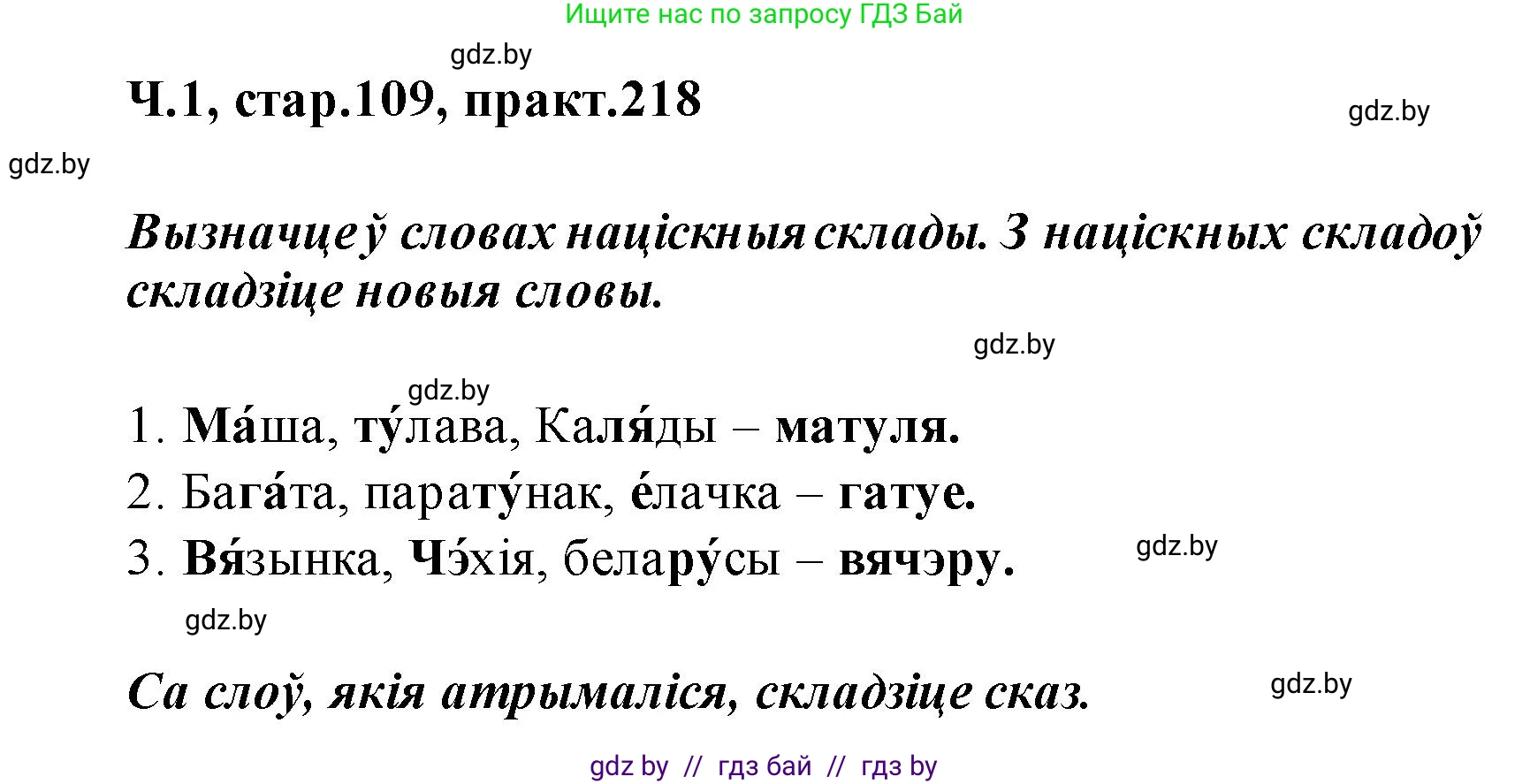 Ищите нас по запросу ГДЗ Бай

gdz.by

Ч.1, стар.109, практ.218

gdz.by

gdz.by

Вызначце ў словах націскныя склады. З націскных складоў складзіце новыя словы.

gdz.by

gdz.by

1. Ма́ша, ту́лава, Каля́ды – матуля.
2. Бага́та, парату́нак, е́лачка – гатуе.
3. Вя́зынка, Чэ́хія, белару́сы – вячэру.

gdz.by

gdz.by

Са слоў, якія атрымаліся, складзіце сказ.

gdz.by

gdz by // гдз бай // гдз by